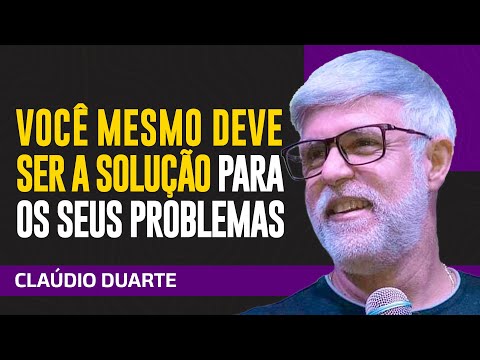 VOCÊ MESMO DEVE SER A SOLUÇÃO PARA OS SEUS PROBLEMAS

CLAÚDIO DUARTE